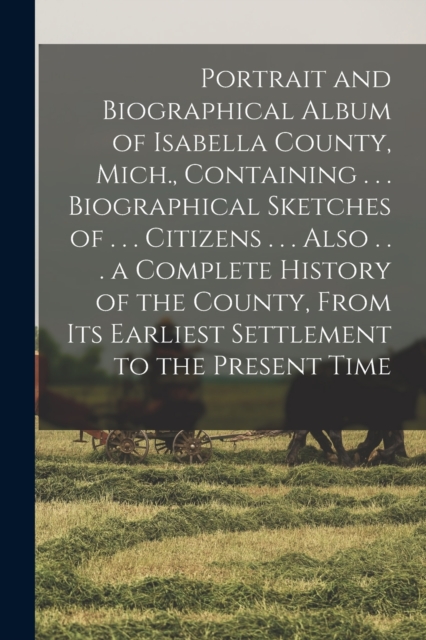 Portrait and Biographical Album of Isabella County, Mich., Containing . . . Biographical Sketches of . . . Citizens . . . Also . . . a Complete History of the County, From Its Earliest Settlement to the Present Time